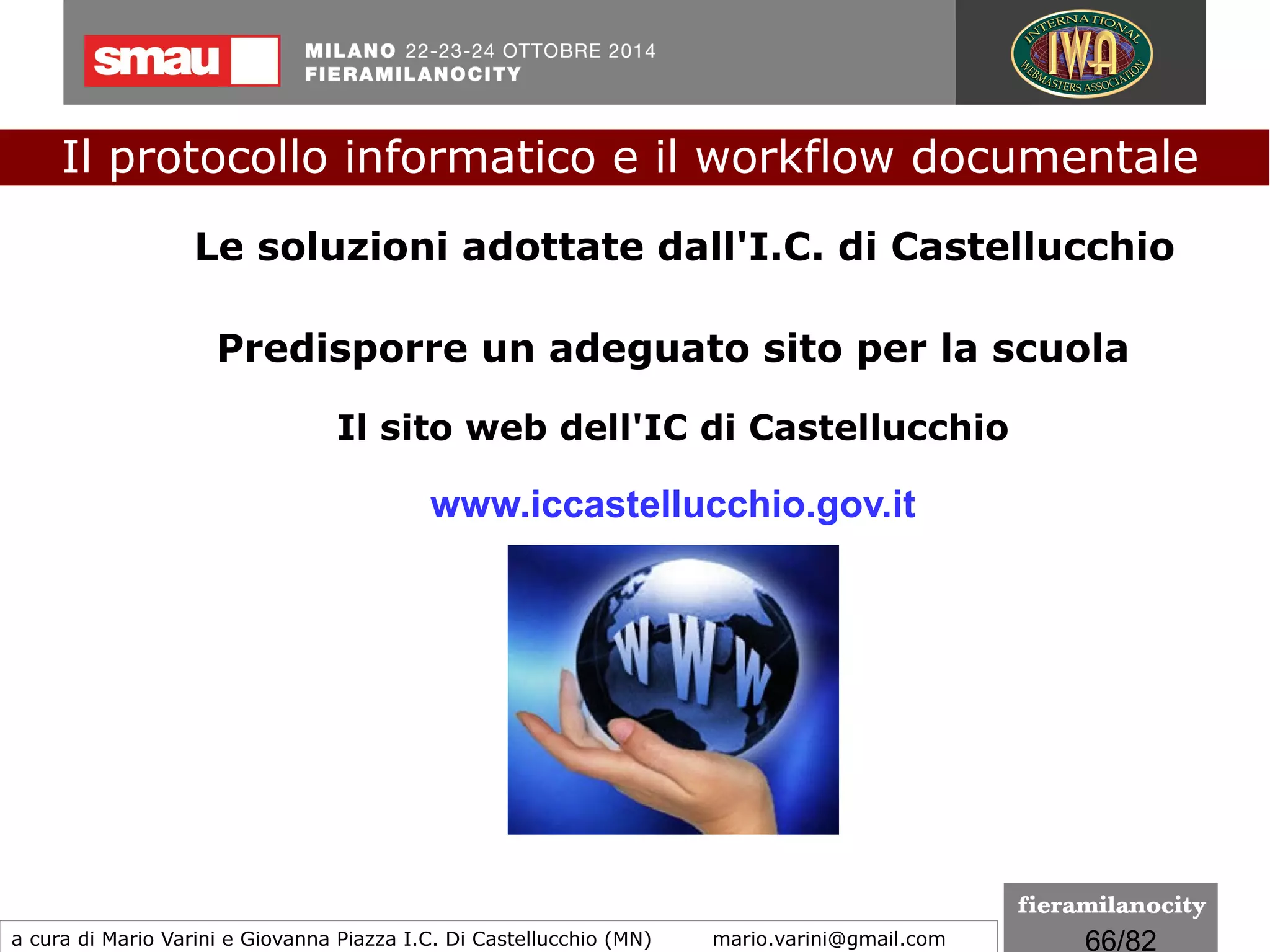 smau

MILANO 22-23-24 OTTOBRE 2014
FIERAMILANOCITY

INTERNATIONAL IWA WEBMASTERS ASSOCIATION

Il protocollo informatico e il workflow documentale

Le soluzioni adottate dall'I.C. di Castellucchio

Predisporre un adeguato sito per la scuola

Il sito web dell'IC di Castellucchio

www.iccastellucchio.gov.it

WWW

a cura di Mario Varini e Giovanna Piazza I.C. Di Castellucchio (MN) mario.varini@gmail.com

fieramilanocity
66/82